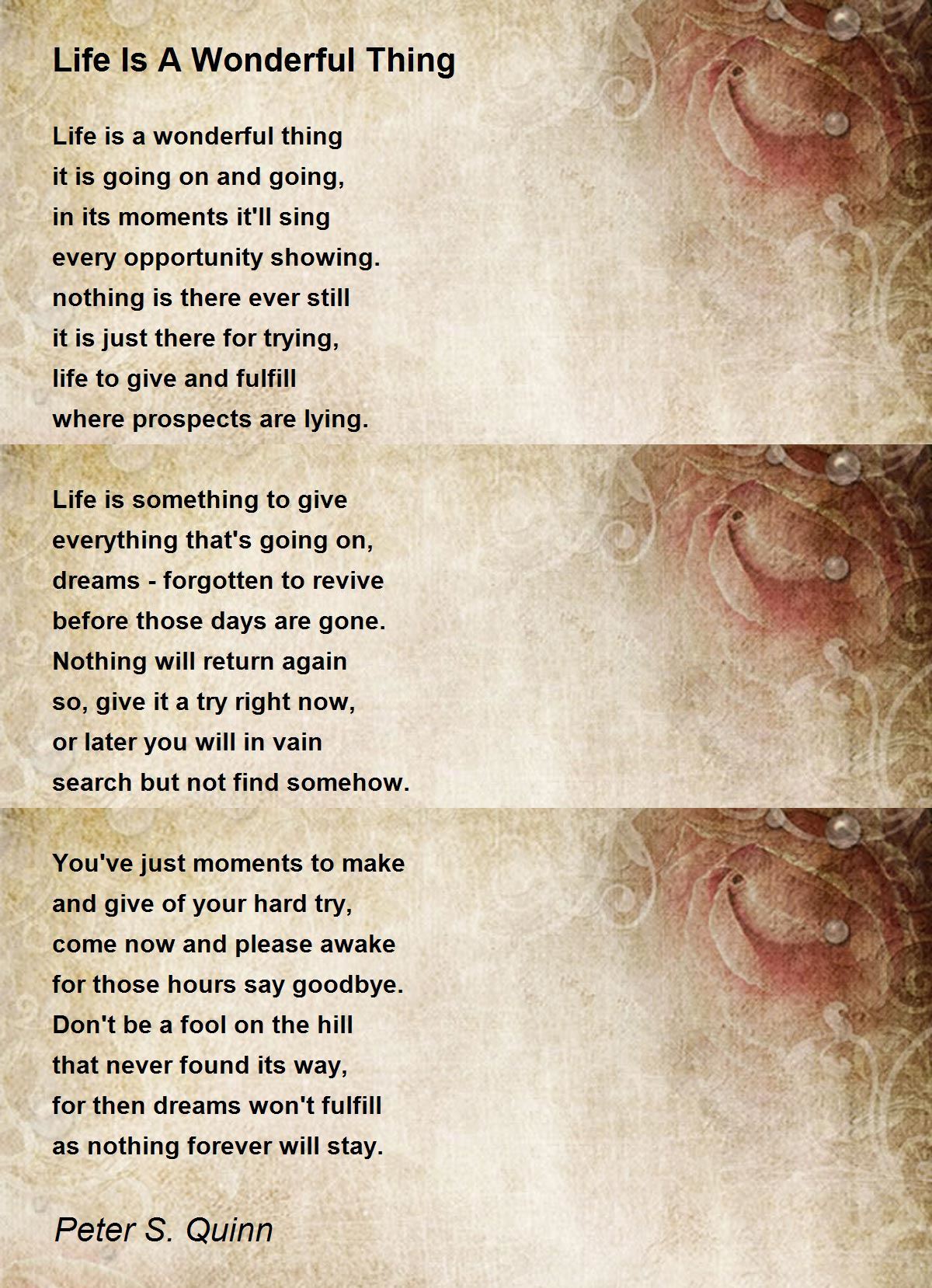 Life Is A Wonderful Thing

Life is a wonderful thing
it is going on and going,
in its moments it'll sing
every opportunity showing.
nothing is there ever still
it is just there for trying,
life to give and fulfill
where prospects are lying.

Life is something to give
everything that's going on,
dreams - forgotten to revive
before those days are gone.
Nothing will return again
so, give it a try right now,
or later you will in vain
search but not find somehow.

You've just moments to make
and give of your hard try,
come now and please awake
for those hours say goodbye.
Don't be a fool on the hill
that never found its way,
for then dreams won't fulfill
as nothing forever will stay.

Peter S. Quinn